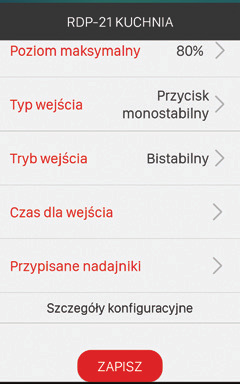 RDP-21 KUCHNIA

Poziom maksymalny 80%

Typ wejścia Przycisk monostabilny

Tryb wejścia Bistabilny

Czas dla wejścia

Przypisane nadajniki

Szczegóły konfiguracyjne

ZAPISZ